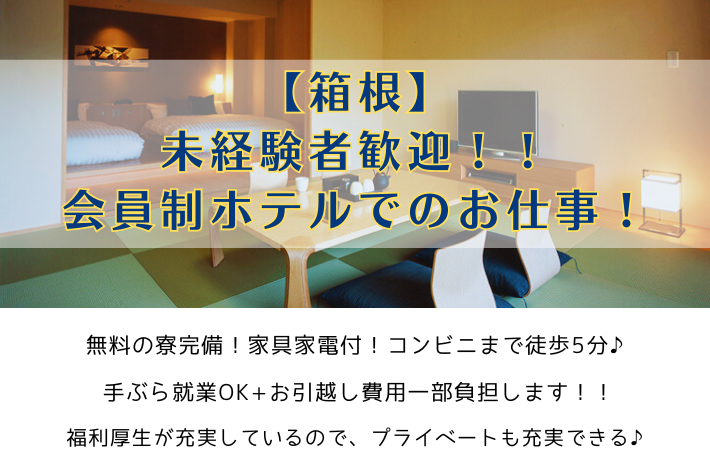 【箱根】
未経験者歓迎！！
会員制ホテルでのお仕事！

無料の寮完備！家具家電付！コンビニまで徒歩5分♪

手ぶら就業OK+お引越し費用一部負担します！！

福利厚生が充実しているので、プライベートも充実できる♪